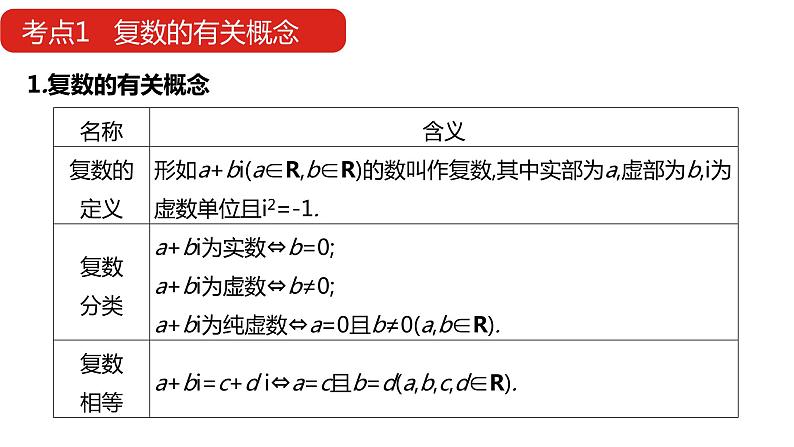 考点1　复数的有关概念

1.复数的有关概念

| 名称 | 含义 |
|---|---|
| 复数的定义 | 形如$a+bi(a\in \mathbf{R},b\in \mathbf{R})$的数叫作复数,其中实部为$a$,虚部为$b$,i为虚数单位且$i^2=-1$. |
| 复数分类 | $a+bi$为实数$\Leftrightarrow b=0$; $a+bi$为虚数$\Leftrightarrow b\neq 0$; $a+bi$为纯虚数$\Leftrightarrow a=0$且$b\neq 0(a,b\in \mathbf{R})$. |
| 复数相等 | $a+bi=c+di\Leftrightarrow a=c$且$b=d(a,b,c,d\in \mathbf{R})$. |